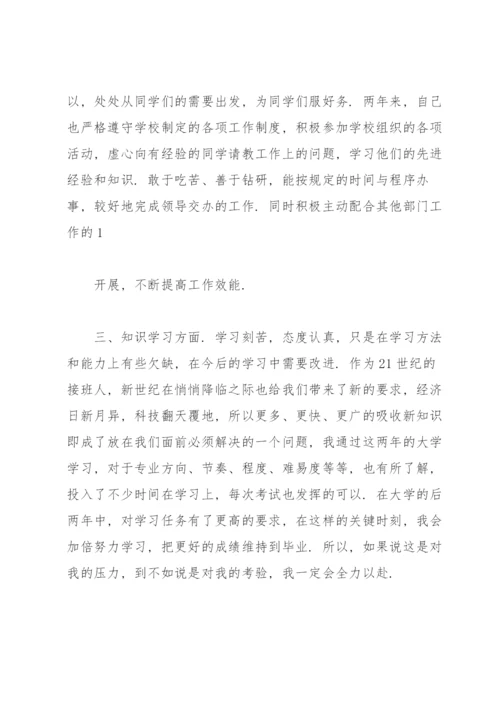 以，处处从同学们的需要出发，为同学们服好务．两年来，自己也严格遵守学校制定的各项工作制度，积极参加学校组织的各项活动，虚心向有经验的同学请教工作上的问题，学习他们的先进经验和知识．敢于吃苦、善于钻研，能按规定的时间与程序办事，较好地完成领导交办的工作．同时积极主动配合其他部门工作的1

开展，不断提高工作效能．

三、知识学习方面．学习刻苦，态度认真，只是在学习方法和能力上有些欠缺，在今后的学习中需要改进．作为21世纪的接班人，新世纪在悄悄降临之际也给我们带来了新的要求，经济日新月异，科技翻天覆地，所以更多、更快、更广的吸收新知识即成了放在我们面前必须解决的一个问题，我通过这两年的大学学习，对于专业方向、节奏、程度、难易度等等，也有所了解，投入了不少时间在学习上，每次考试也发挥的可以．在大学的后两年中，对学习任务有了更高的要求，在这样的关键时刻，我会加倍努力学习，把更好的成绩维持到毕业．所以，如果说这是对我的压力，到不如说是对我的考验，我一定会全力以赴．